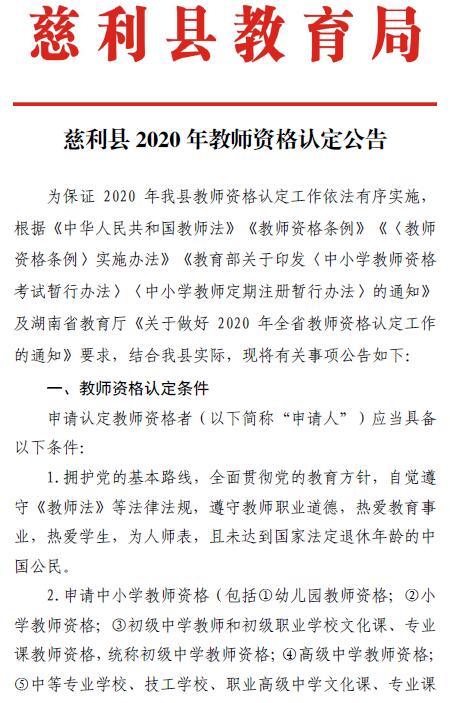 慈利县教育局

慈利县 2020 年教师资格认定公告

为保证 2020 年我县教师资格认定工作依法有序实施，根据《中华人民共和国教师法》《教师资格条例》《〈教师资格条例〉实施办法》《教育部关于印发〈中小学教师资格考试暂行办法〉〈中小学教师定期注册暂行办法〉的通知》及湖南省教育厅《关于做好 2020 年全省教师资格认定工作的通知》要求，结合我县实际，现将有关事项公告如下：

一、教师资格认定条件

申请认定教师资格者（以下简称“申请人”）应当具备以下条件：

1. 拥护党的基本路线，全面贯彻党的教育方针，自觉遵守《教师法》等法律法规，遵守教师职业道德，热爱教育事业，热爱学生，为人师表，且未达到国家法定退休年龄的中国公民。

2. 申请中小学教师资格（包括①幼儿园教师资格；②小学教师资格；③初级中学教师和初级职业学校文化课、专业课教师资格，统称初级中学教师资格；④高级中学教师资格；⑤中等专业学校、技工学校、职业高级中学文化课、专业课